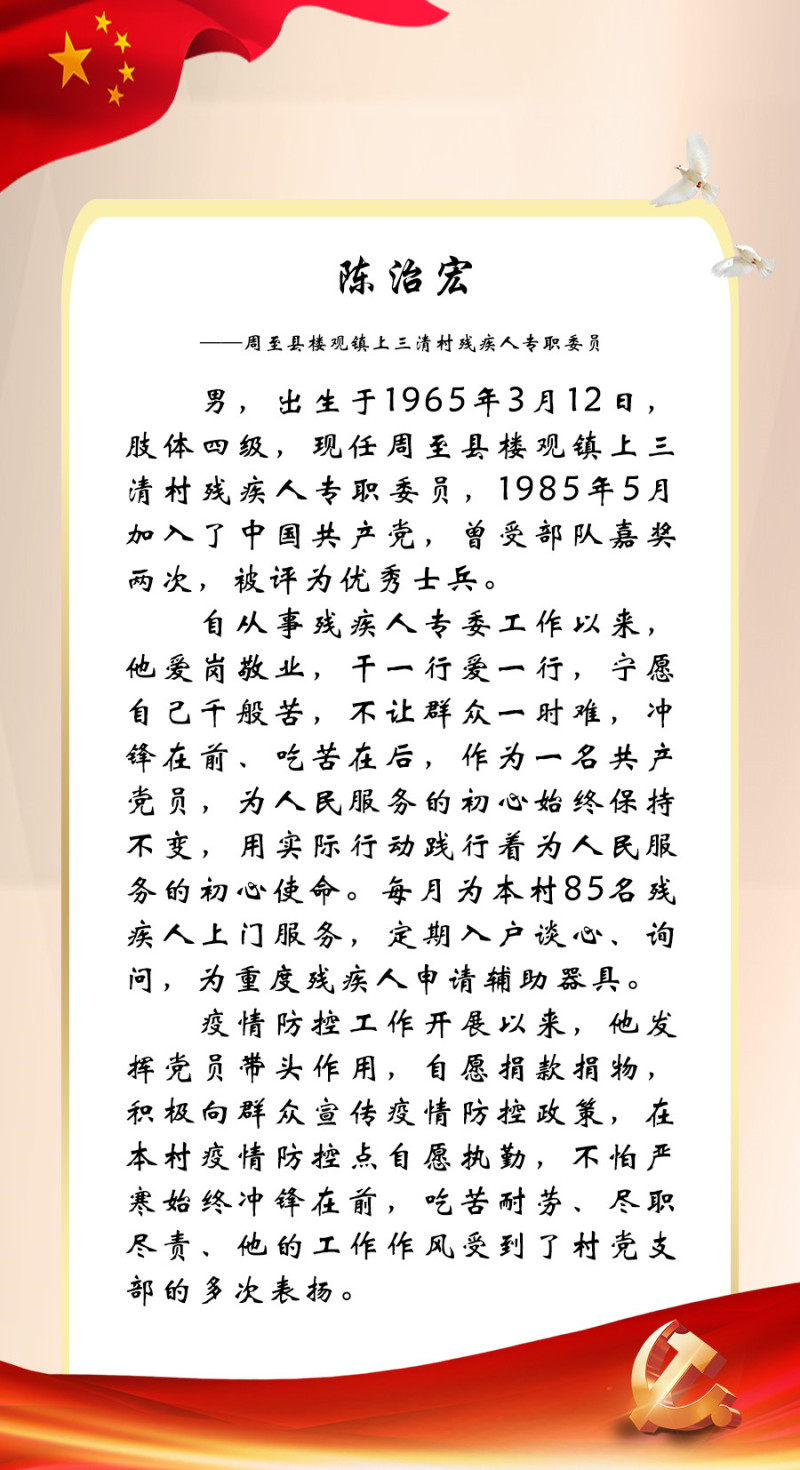 陈治宏

——周至县楼观镇上三清村残疾人专职委员

男，出生于1965年3月12日，肢体四级，现任周至县楼观镇上三清村残疾人专职委员，1985年5月加入了中国共产党，曾受部队嘉奖两次，被评为优秀士兵。

自从事残疾人专委工作以来，他爱岗敬业，干一行爱一行，宁愿自己千般苦，不让群众一时难，冲锋在前、吃苦在后，作为一名共产党员，为人民服务的初心始终保持不变，用实际行动践行着为人民服务的初心使命。每月为本村85名残疾人上门服务，定期入户谈心、询问，为重度残疾人申请辅助器具。

疫情防控工作开展以来，他发挥党员带头作用，自愿捐款捐物，积极向群众宣传疫情防控政策，在本村疫情防控点自愿执勤，不怕严寒始终冲锋在前，吃苦耐劳、尽职尽责、他的工作作风受到了村党支部的多次表扬。